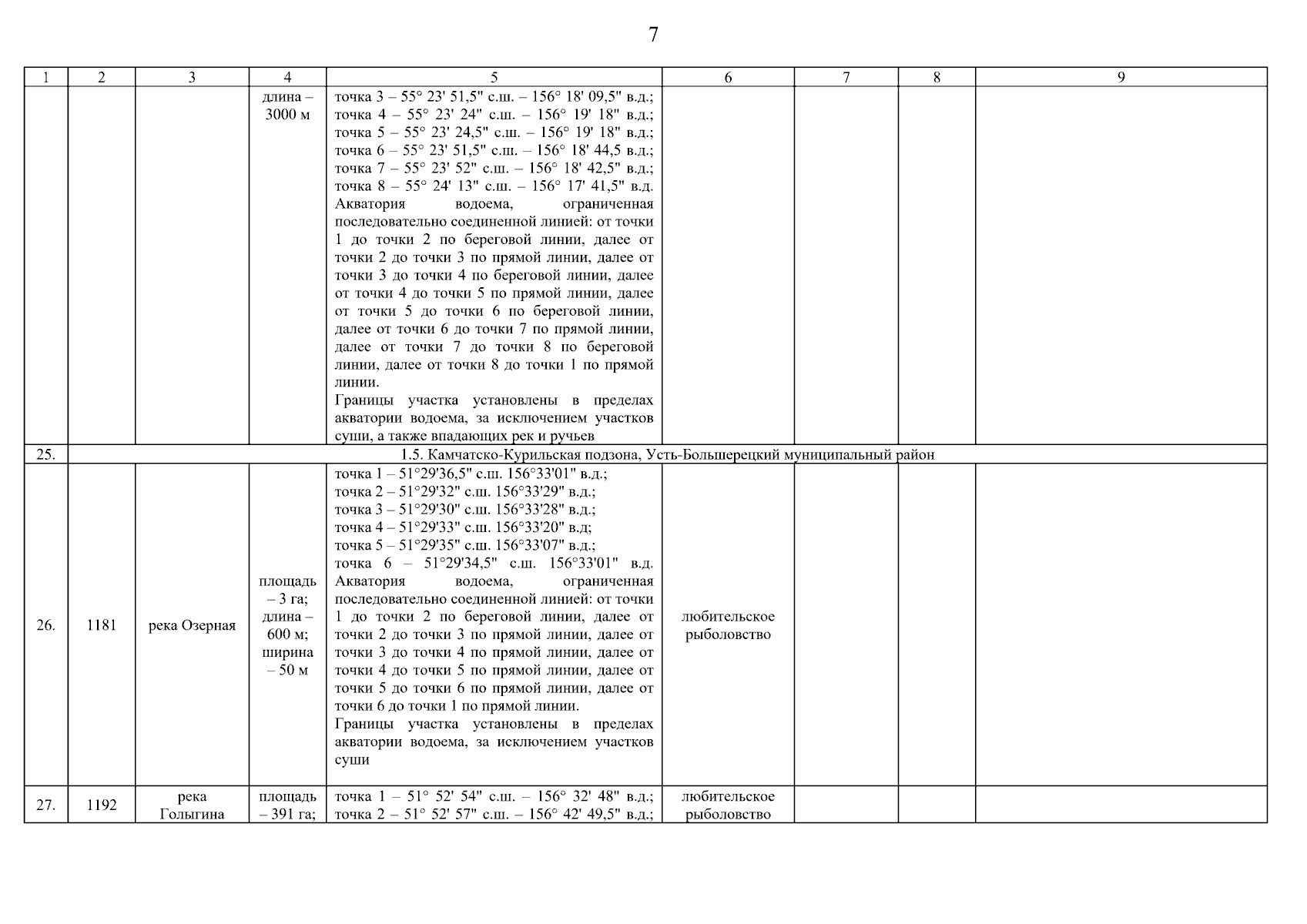 7

| 1 | 2 | 3 | 4 | 5 | 6 | 7 | 8 | 9 |
|---|---|---|---|---|---|---|---|---|
| | | | длина – 3000 м | точка 3 – 55° 23' 51,5" с.ш. – 156° 18' 09,5" в.д.; точка 4 – 55° 23' 24" с.ш. – 156° 19' 18" в.д.; точка 5 – 55° 23' 24,5" с.ш. – 156° 19' 18" в.д.; точка 6 – 55° 23' 51,5" с.ш. – 156° 18' 44,5 в.д.; точка 7 – 55° 23' 52" с.ш. – 156° 18' 42,5" в.д.; точка 8 – 55° 24' 13" с.ш. – 156° 17' 41,5" в.д. Акватория водоема, ограниченная последовательно соединенной линией: от точки 1 до точки 2 по береговой линии, далее от точки 2 до точки 3 по прямой линии, далее от точки 3 до точки 4 по береговой линии, далее от точки 4 до точки 5 по прямой линии, далее от точки 5 до точки 6 по береговой линии, далее от точки 6 до точки 7 по прямой линии, далее от точки 7 до точки 8 по береговой линии, далее от точки 8 до точки 1 по прямой линии. Границы участка установлены в пределах акватории водоема, за исключением участков суши, а также впадающих рек и ручьев | | | | |
| 25. | 1.5. Камчатско-Курильская подзона, Усть-Большерецкий муниципальный район | | | | | | | |
| 26. | 1181 | река Озерная | площадь – 3 га; длина – 600 м; ширина – 50 м | точка 1 – 51°29'36,5" с.ш. 156°33'01" в.д.; точка 2 – 51°29'32" с.ш. 156°33'29" в.д.; точка 3 – 51°29'30" с.ш. 156°33'28" в.д.; точка 4 – 51°29'33" с.ш. 156°33'20" в.д; точка 5 – 51°29'35" с.ш. 156°33'07" в.д.; точка 6 – 51°29'34,5" с.ш. 156°33'01" в.д. Акватория водоема, ограниченная последовательно соединенной линией: от точки 1 до точки 2 по береговой линии, далее от точки 2 до точки 3 по прямой линии, далее от точки 3 до точки 4 по прямой линии, далее от точки 4 до точки 5 по прямой линии, далее от точки 5 до точки 6 по прямой линии, далее от точки 6 до точки 1 по прямой линии. Границы участка установлены в пределах акватории водоема, за исключением участков суши | любительское рыболовство | | | |
| 27. | 1192 | река Голыгина | площадь – 391 га; | точка 1 – 51° 52' 54" с.ш. – 156° 32' 48" в.д.; точка 2 – 51° 52' 57" с.ш. – 156° 42' 49,5" в.д.; | любительское рыболовство | | | |